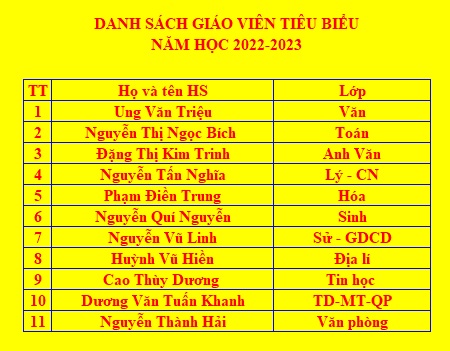 DANH SÁCH GIÁO VIÊN TIÊU BIỂU
NĂM HỌC 2022-2023

| TT | Họ và tên HS | Lớp |
|---|---|---|
| 1 | Ung Văn Triệu | Văn |
| 2 | Nguyễn Thị Ngọc Bích | Toán |
| 3 | Đặng Thị Kim Trinh | Anh Văn |
| 4 | Nguyễn Tấn Nghĩa | Lý - CN |
| 5 | Phạm Điền Trung | Hóa |
| 6 | Nguyễn Quí Nguyễn | Sinh |
| 7 | Nguyễn Vũ Linh | Sử - GDCD |
| 8 | Huỳnh Vũ Hiền | Địa lí |
| 9 | Cao Thùy Dương | Tin học |
| 10 | Dương Văn Tuấn Khanh | TD-MT-QP |
| 11 | Nguyễn Thành Hải | Văn phòng |